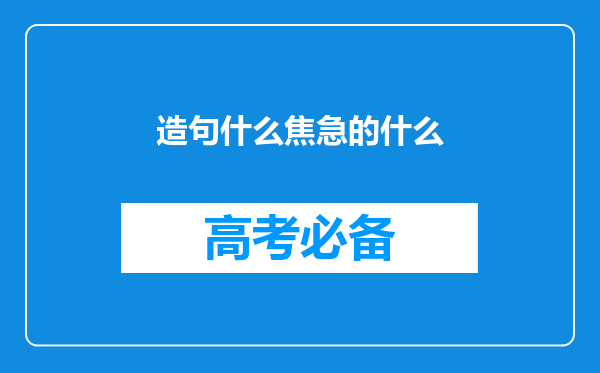 造句什么焦急的什么

高考必备